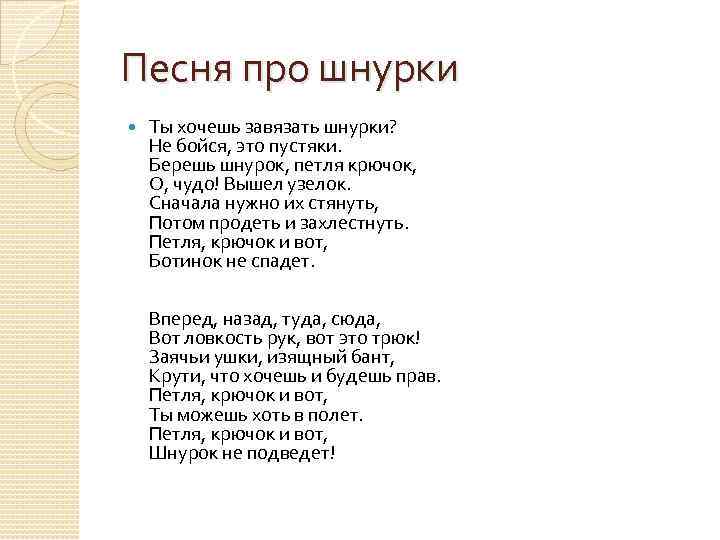 Песня про шнурки

Ты хочешь завязать шнурки?
Не бойся, это пустяки.
Берешь шнурок, петля крючок,
О, чудо! Вышел узелок.
Сначала нужно их стянуть,
Потом продеть и захлестнуть.
Петля, крючок и вот,
Ботинок не спадет.

Вперед, назад, туда, сюда,
Вот ловкость рук, вот это трюк!
Заячьи ушки, изящный бант,
Крути, что хочешь и будешь прав.
Петля, крючок и вот,
Ты можешь хоть в полет.
Петля, крючок и вот,
Шнурок не подведет!